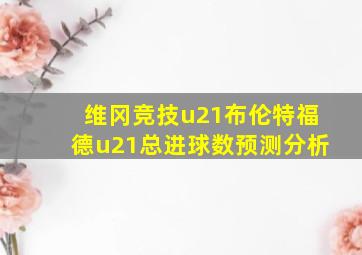 维冈竞技u21布伦特福德u21总进球数预测分析